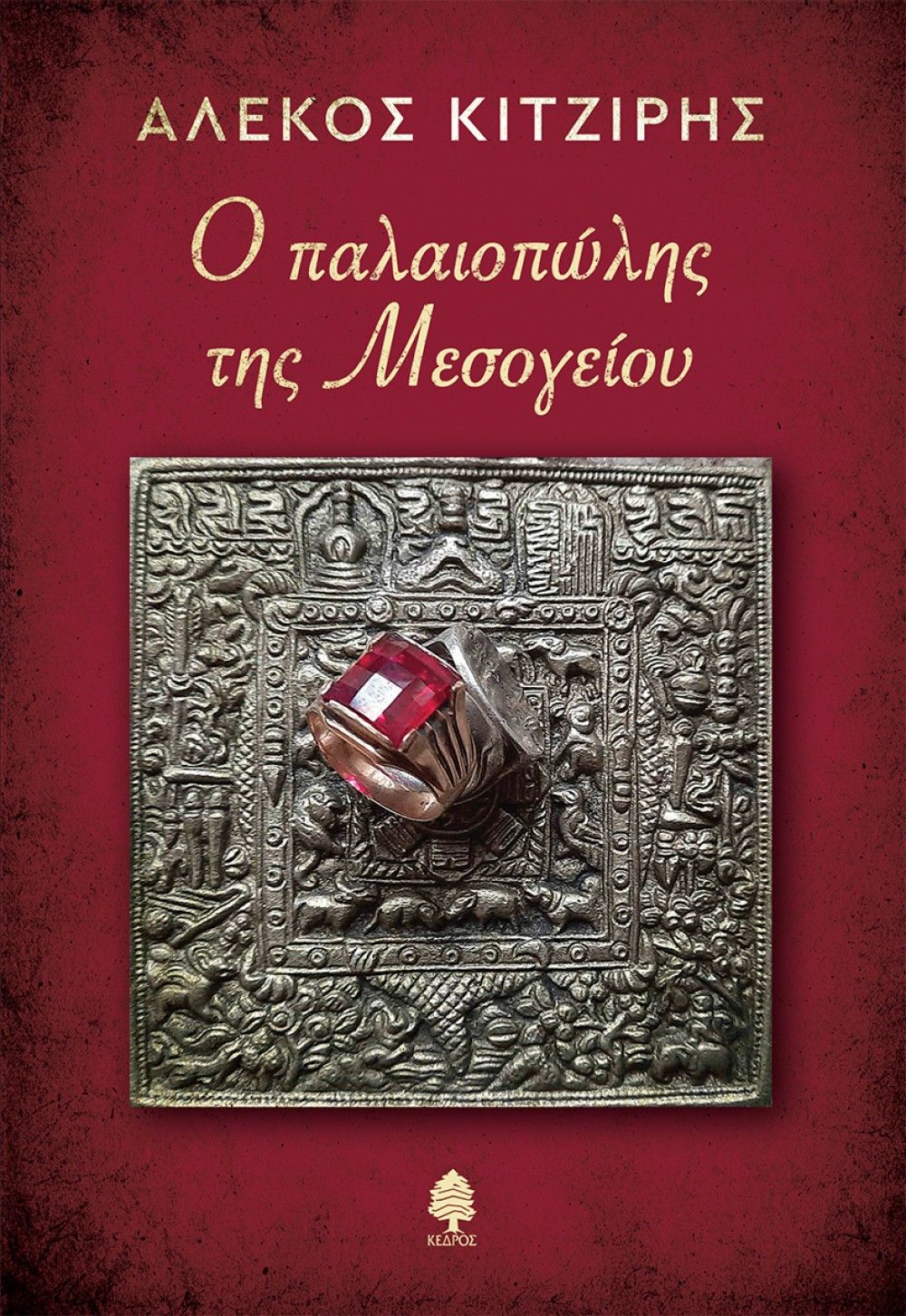 ΑΛΕΚΟΣ ΚΙΤΖΙΡΗΣ

Ο παλαιοπώλης της Μεσογείου

ΚΕΔΡΟΣ